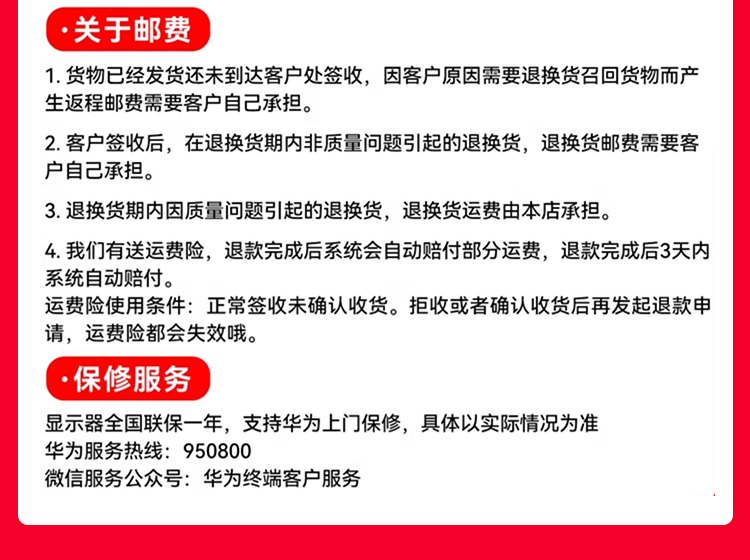 ·关于邮费

1. 货物已经发货还未到达客户处签收，因客户原因需要退换货召回货物而产生返程邮费需要客户自己承担。

2. 客户签收后，在退换货期内非质量问题引起的退换货，退换货邮费需要客户自己承担。

3. 退换货期内因质量问题引起的退换货，退换货运费由本店承担。

4. 我们有送运费险，退款完成后系统会自动赔付部分运费，退款完成后3天内系统自动赔付。
运费险使用条件：正常签收未确认收货。拒收或者确认收货后再发起退款申请，运费险都会失效哦。

·保修服务

显示器全国联保一年，支持华为上门保修，具体以实际情况为准
华为服务热线：950800
微信服务公众号：华为终端客户服务